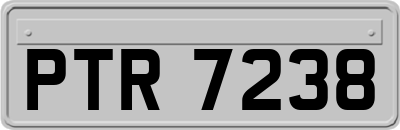 PTR 7238